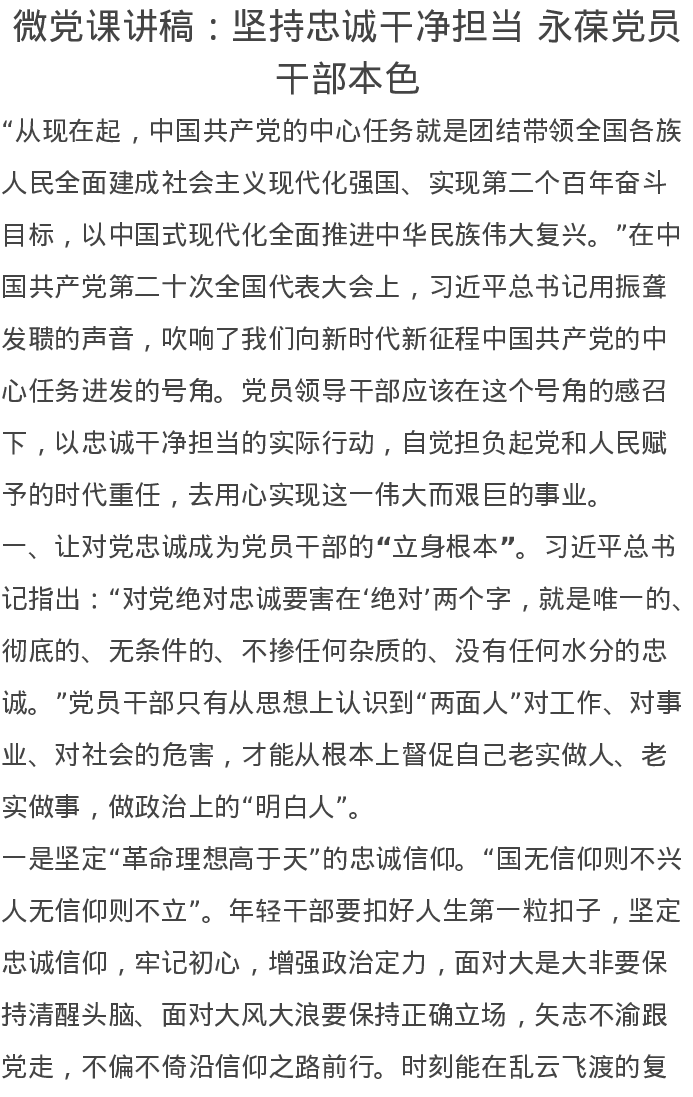 微党课讲稿：坚持忠诚干净担当 永葆党员干部本色

“从现在起，中国共产党的中心任务就是团结带领全国各族人民全面建成社会主义现代化强国、实现第二个百年奋斗目标，以中国式现代化全面推进中华民族伟大复兴。”在中国共产党第二十次全国代表大会上，习近平总书记用振聋发聩的声音，吹响了我们向新时代新征程中国共产党的中心任务进发的号角。党员领导干部应该在这个号角的感召下，以忠诚干净担当的实际行动，自觉担负起党和人民赋予的时代重任，去用心实现这一伟大而艰巨的事业。

一、让对党忠诚成为党员干部的“立身根本”。习近平总书记指出：“对党绝对忠诚要害在‘绝对’两个字，就是唯一的、彻底的、无条件的、不掺任何杂质的、没有任何水分的忠诚。”党员干部只有从思想上认识到“两面人”对工作、对事业、对社会的危害，才能从根本上督促自己老实做人、老实做事，做政治上的“明白人”。

一是坚定“革命理想高于天”的忠诚信仰。“国无信仰则不兴人无信仰则不立”。年轻干部要扣好人生第一粒扣子，坚定忠诚信仰，牢记初心，增强政治定力，面对大是大非要保持清醒头脑、面对大风大浪要保持正确立场，矢志不渝跟党走，不偏不倚沿信仰之路前行。时刻能在乱云飞渡的复